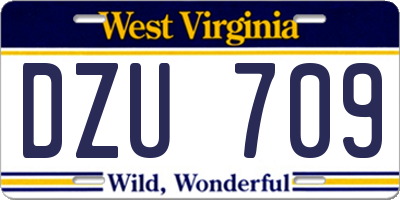 West Virginia

DZU 709

Wild, Wonderful